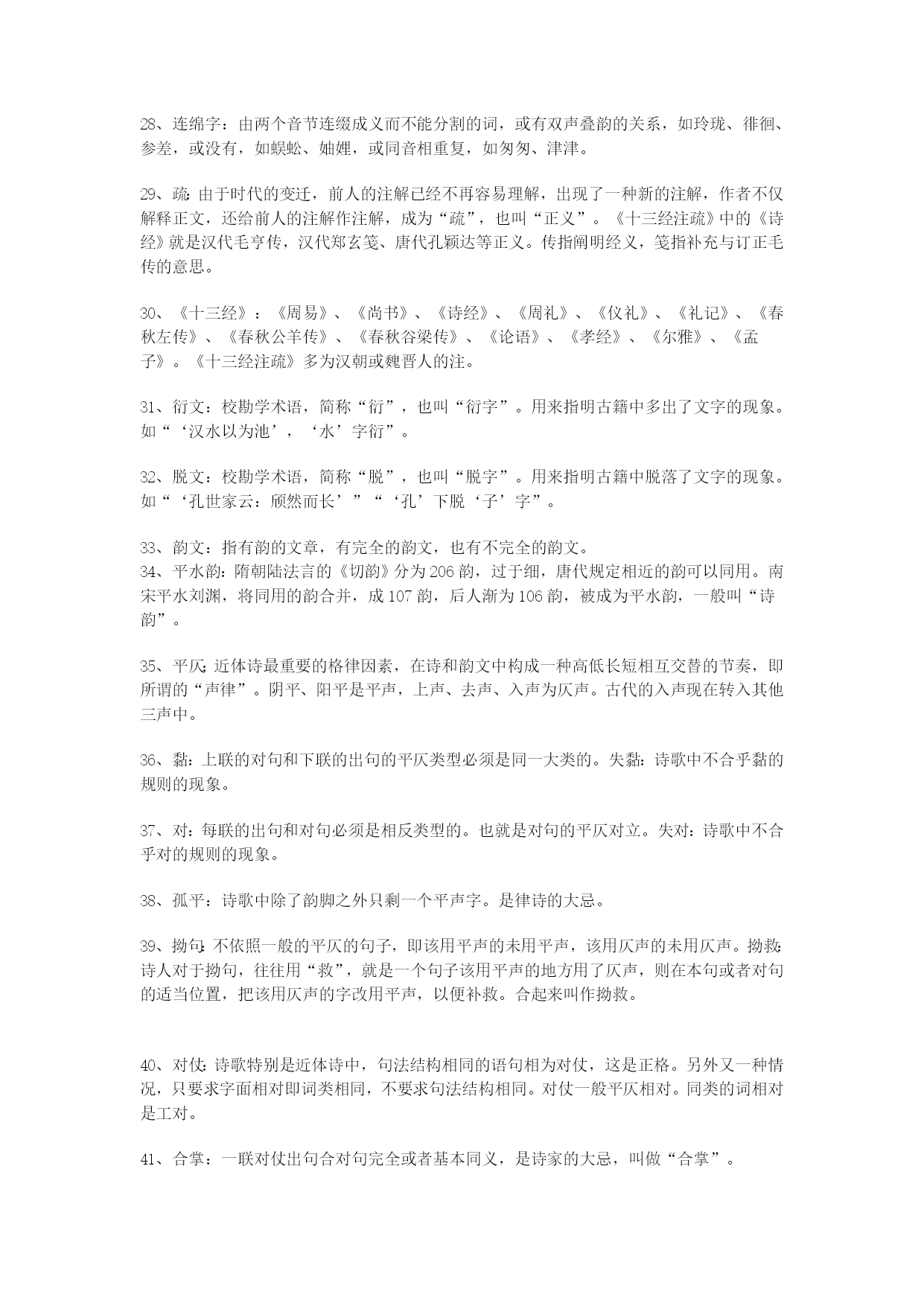 28、连绵字：由两个音节连缀成义而不能分割的词，或有双声叠韵的关系，如玲珑、徘徊、参差，或没有，如蜈蚣、妯娌，或同音相重复，如匆匆、津津。

29、疏：由于时代的变迁，前人的注解已经不再容易理解，出现了一种新的注解，作者不仅解释正文，还给前人的注解作注解，成为“疏”，也叫“正义”。《十三经注疏》中的《诗经》就是汉代毛亨传，汉代郑玄笺、唐代孔颖达等正义。传指阐明经义，笺指补充与订正毛传的意思。

30、《十三经》：《周易》、《尚书》、《诗经》、《周礼》、《仪礼》、《礼记》、《春秋左传》、《春秋公羊传》、《春秋谷梁传》、《论语》、《孝经》、《尔雅》、《孟子》。《十三经注疏》多为汉朝或魏晋人的注。

31、衍文：校勘学术语，简称“衍”，也叫“衍字”。用来指明古籍中多出了文字的现象。如“‘汉水以为池’，‘水’字衍”。

32、脱文：校勘学术语，简称“脱”，也叫“脱字”。用来指明古籍中脱落了文字的现象。如“‘孔世家云：颀然而长’”“‘孔’下脱‘子’字”。

33、韵文：指有韵的文章，有完全的韵文，也有不完全的韵文。
34、平水韵：隋朝陆法言的《切韵》分为206韵，过于细，唐代规定相近的韵可以同用。南宋平水刘渊，将同用的韵合并，成107韵，后人渐为106韵，被成为平水韵，一般叫“诗韵”。

35、平仄：近体诗最重要的格律因素，在诗和韵文中构成一种高低长短相互交替的节奏，即所谓的“声律”。阴平、阳平是平声，上声、去声、入声为仄声。古代的入声现在转入其他三声中。

36、黏：上联的对句和下联的出句的平仄类型必须是同一大类的。失黏：诗歌中不合乎黏的规则的现象。

37、对：每联的出句和对句必须是相反类型的。也就是对句的平仄对立。失对：诗歌中不合乎对的规则的现象。

38、孤平：诗歌中除了韵脚之外只剩一个平声字。是律诗的大忌。

39、拗句：不依照一般的平仄的句子，即该用平声的未用平声，该用仄声的未用仄声。拗救：诗人对于拗句，往往用“救”，就是一个句子该用平声的地方用了仄声，则在本句或者对句的适当位置，把该用仄声的字改用平声，以便补救。合起来叫作拗救。

40、对仗：诗歌特别是近体诗中，句法结构相同的语句相为对仗，这是正格。另外又一种情况，只要求字面相对即词类相同，不要求句法结构相同。对仗一般平仄相对。同类的词相对是工对。

41、合掌：一联对仗出句合对句完全或者基本同义，是诗家的大忌，叫做“合掌”。